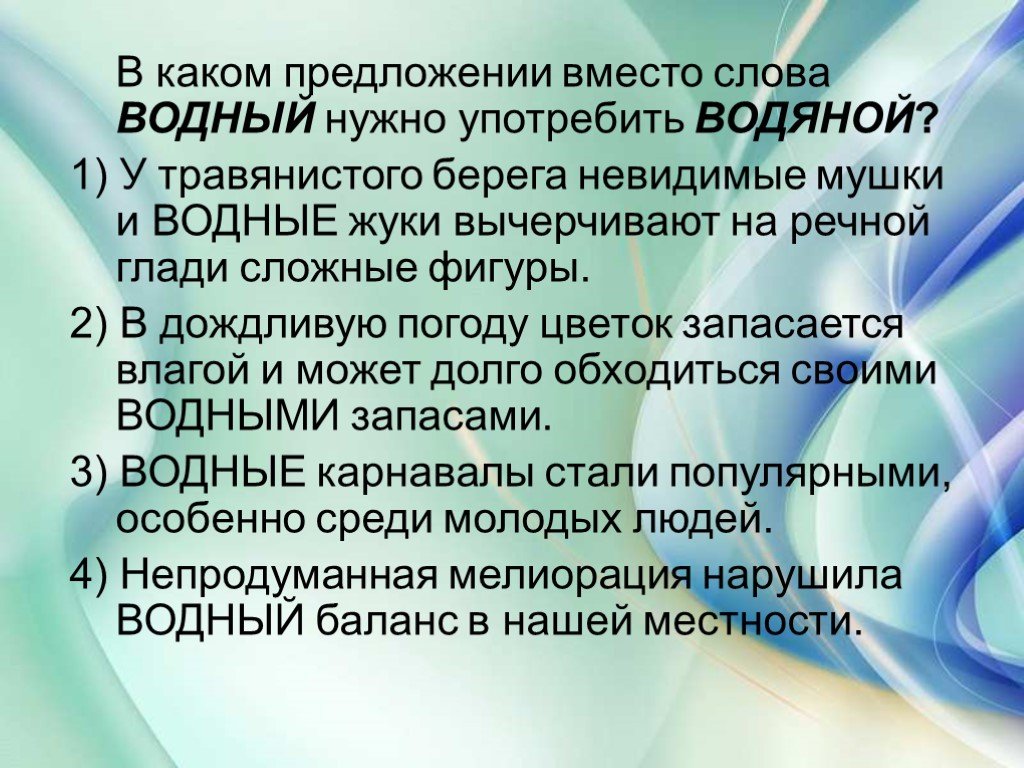 В каком предложении вместо слова ВОДНЫЙ нужно употребить ВОДЯНОЙ?

1) У травянистого берега невидимые мушки и ВОДНЫЕ жуки вычерчивают на речной глади сложные фигуры.

2) В дождливую погоду цветок запасается влагой и может долго обходиться своими ВОДНЫМИ запасами.

3) ВОДНЫЕ карнавалы стали популярными, особенно среди молодых людей.

4) Непродуманная мелиорация нарушила ВОДНЫЙ баланс в нашей местности.